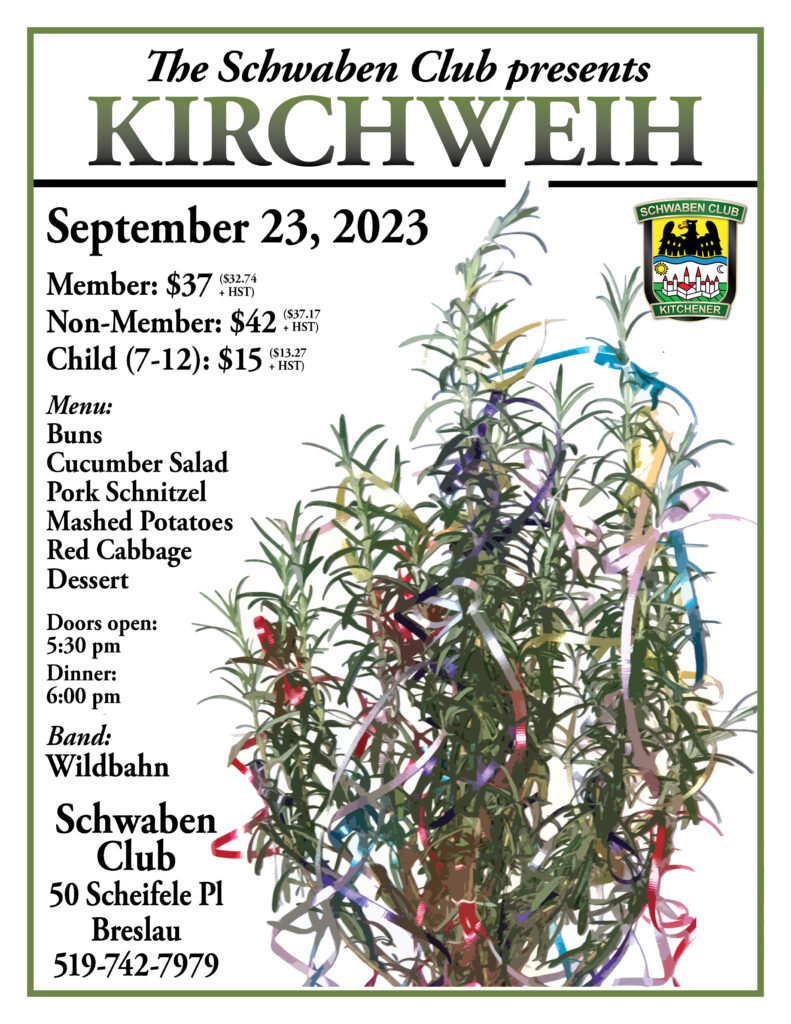 The Schwaben Club presents
KIRCHWEIH

September 23, 2023

SCHWABEN CLUB
KITCHENER

Member: $37 ($32.74 + HST)
Non-Member: $42 ($37.17 + HST)
Child (7-12): $15 ($13.27 + HST)

Menu:
Buns
Cucumber Salad
Pork Schnitzel
Mashed Potatoes
Red Cabbage
Dessert

Doors open:
5:30 pm
Dinner:
6:00 pm

Band:
Wildbahn

Schwaben Club
50 Scheifele Pl
Breslau
519-742-7979